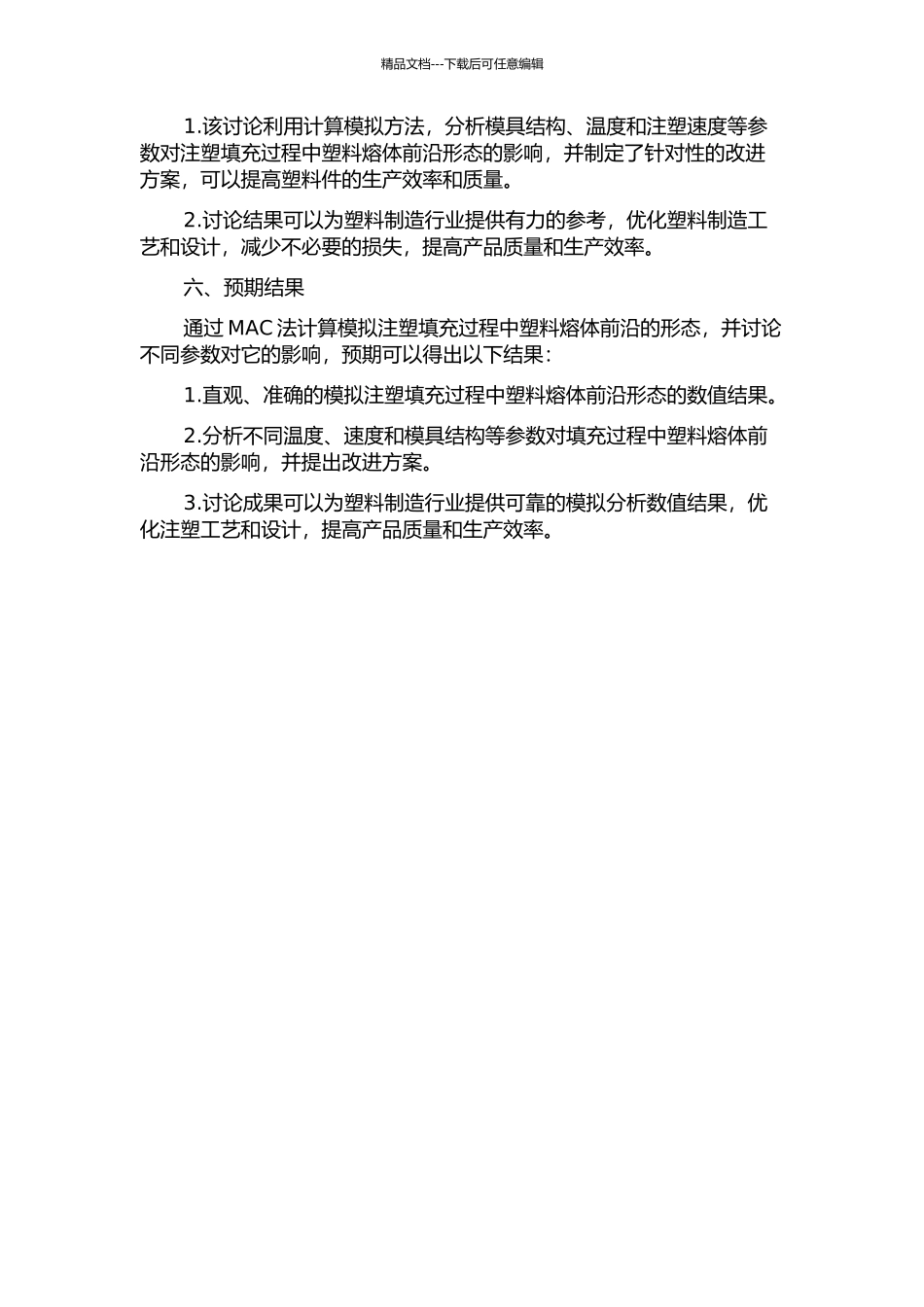 精品文档---下载后可任意编辑

1.该讨论利用计算模拟方法，分析模具结构、温度和注塑速度等参数对注塑填充过程中塑料熔体前沿形态的影响，并制定了针对性的改进方案，可以提高塑料件的生产效率和质量。

2.讨论结果可以为塑料制造行业提供有力的参考，优化塑料制造工艺和设计，减少不必要的损失，提高产品质量和生产效率。

六、预期结果

通过 MAC 法计算模拟注塑填充过程中塑料熔体前沿的形态，并讨论不同参数对它的影响，预期可以得出以下结果：

1.直观、准确的模拟注塑填充过程中塑料熔体前沿形态的数值结果。

2.分析不同温度、速度和模具结构等参数对填充过程中塑料熔体前沿形态的影响，并提出改进方案。

3.讨论成果可以为塑料制造行业提供可靠的模拟分析数值结果，优化注塑工艺和设计，提高产品质量和生产效率。